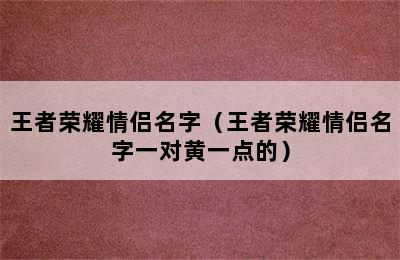 王者荣耀情侣名字（王者荣耀情侣名字一对黄一点的）